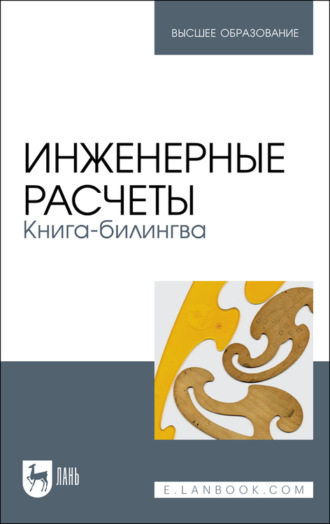 ВЫСШЕЕ ОБРАЗОВАНИЕ

ИНЖЕНЕРНЫЕ РАСЧЕТЫ
Книга-билингва

ЛАНЬ

E.LANBOOK.COM